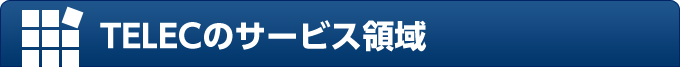 TELECのサービス領域